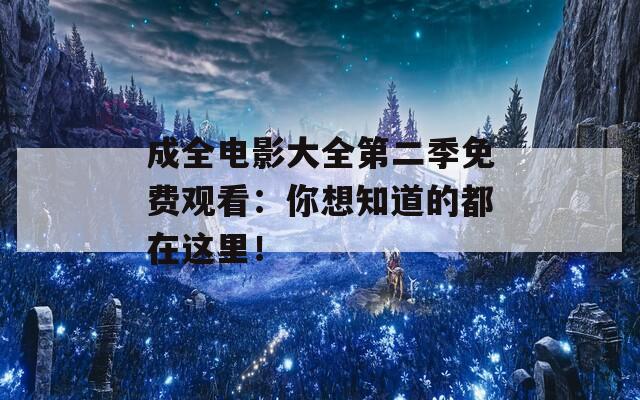 成全电影大全第二季免费观看：你想知道的都在这里！